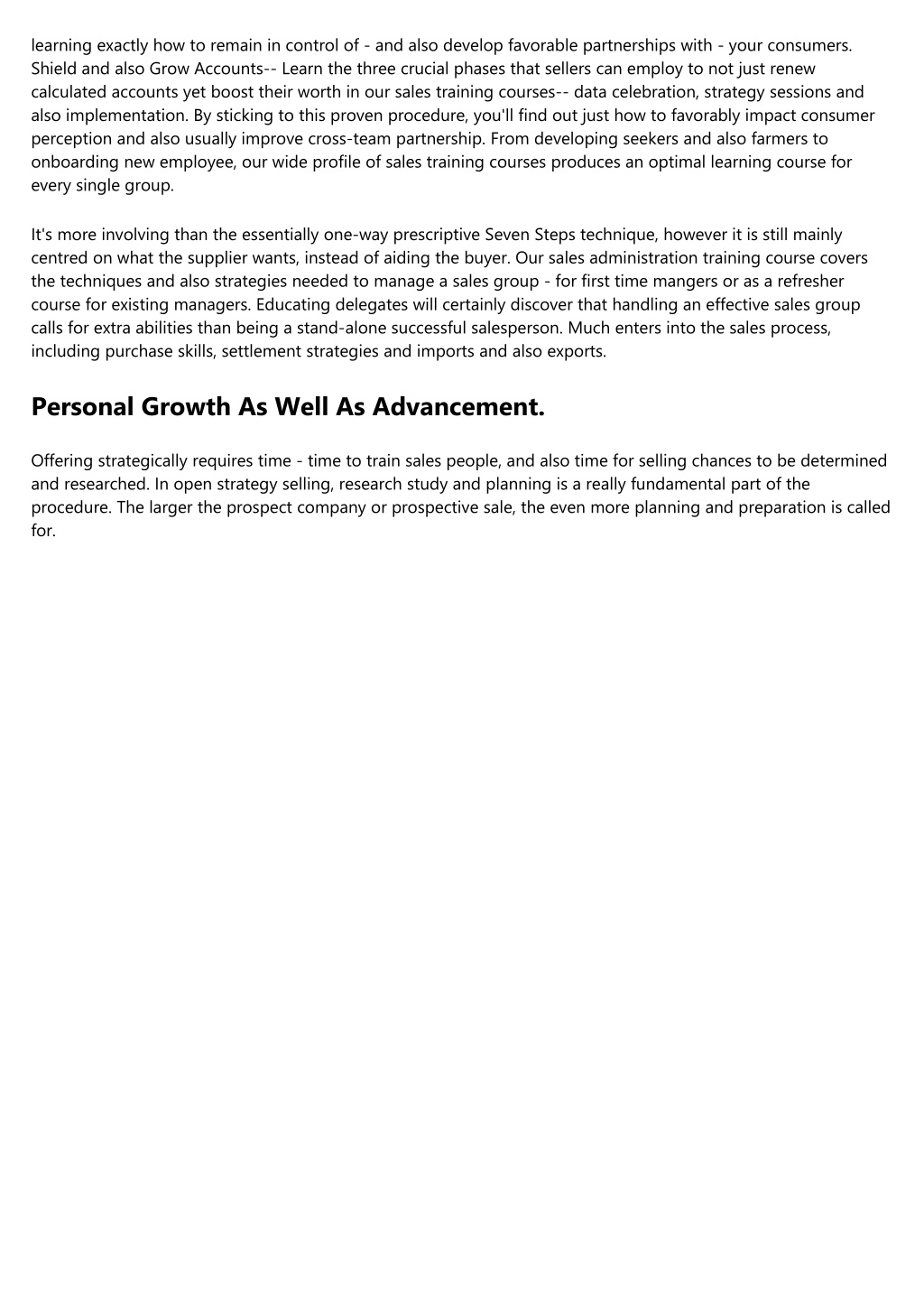 learning exactly how to remain in control of - and also develop favorable partnerships with - your consumers. Shield and also Grow Accounts-- Learn the three crucial phases that sellers can employ to not just renew calculated accounts yet boost their worth in our sales training courses-- data celebration, strategy sessions and also implementation. By sticking to this proven procedure, you'll find out just how to favorably impact consumer perception and also usually improve cross-team partnership. From developing seekers and also farmers to onboarding new employee, our wide profile of sales training courses produces an optimal learning course for every single group.

It's more involving than the essentially one-way prescriptive Seven Steps technique, however it is still mainly centred on what the supplier wants, instead of aiding the buyer. Our sales administration training course covers the techniques and also strategies needed to manage a sales group - for first time mangers or as a refresher course for existing managers. Educating delegates will certainly discover that handling an effective sales group calls for extra abilities than being a stand-alone successful salesperson. Much enters into the sales process, including purchase skills, settlement strategies and imports and also exports.

Personal Growth As Well As Advancement.

Offering strategically requires time - time to train sales people, and also time for selling chances to be determined and researched. In open strategy selling, research study and planning is a really fundamental part of the procedure. The larger the prospect company or prospective sale, the even more planning and preparation is called for.